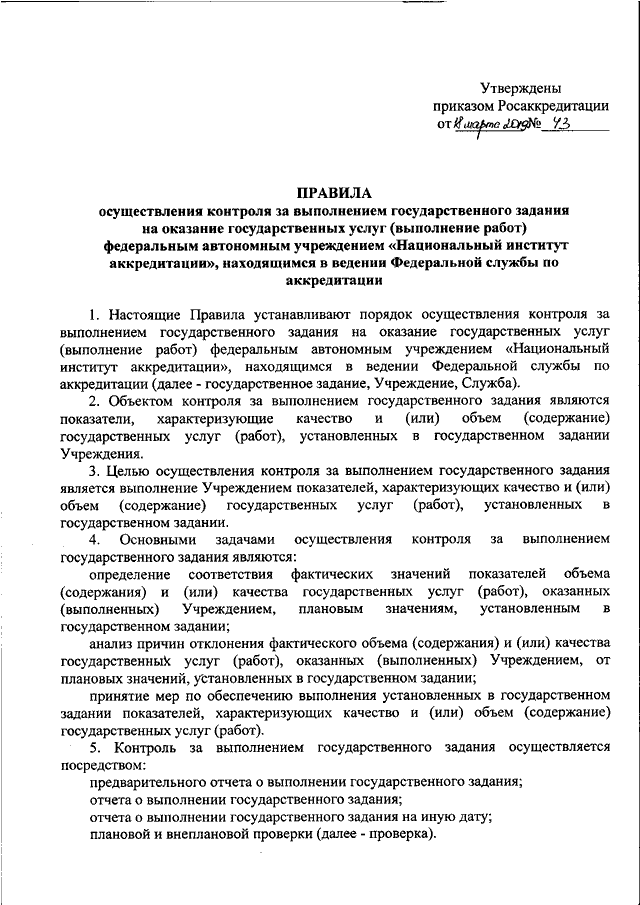 Утверждены
приказом Росаккредитации
от 18 марта 2019 № 43

ПРАВИЛА
осуществления контроля за выполнением государственного задания на оказание государственных услуг (выполнение работ) федеральным автономным учреждением «Национальный институт аккредитации», находящимся в ведении Федеральной службы по аккредитации

1. Настоящие Правила устанавливают порядок осуществления контроля за выполнением государственного задания на оказание государственных услуг (выполнение работ) федеральным автономным учреждением «Национальный институт аккредитации», находящимся в ведении Федеральной службы по аккредитации (далее - государственное задание, Учреждение, Служба).

2. Объектом контроля за выполнением государственного задания являются показатели, характеризующие качество и (или) объем (содержание) государственных услуг (работ), установленных в государственном задании Учреждения.

3. Целью осуществления контроля за выполнением государственного задания является выполнение Учреждением показателей, характеризующих качество и (или) объем (содержание) государственных услуг (работ), установленных в государственном задании.

4. Основными задачами осуществления контроля за выполнением государственного задания являются:

определение соответствия фактических значений показателей объема (содержания) и (или) качества государственных услуг (работ), оказанных (выполненных) Учреждением, плановым значениям, установленным в государственном задании;

анализ причин отклонения фактического объема (содержания) и (или) качества государственных услуг (работ), оказанных (выполненных) Учреждением, от плановых значений, установленных в государственном задании;

принятие мер по обеспечению выполнения установленных в государственном задании показателей, характеризующих качество и (или) объем (содержание) государственных услуг (работ).

5. Контроль за выполнением государственного задания осуществляется посредством:

предварительного отчета о выполнении государственного задания;

отчета о выполнении государственного задания;

отчета о выполнении государственного задания на иную дату;

плановой и внеплановой проверки (далее - проверка).